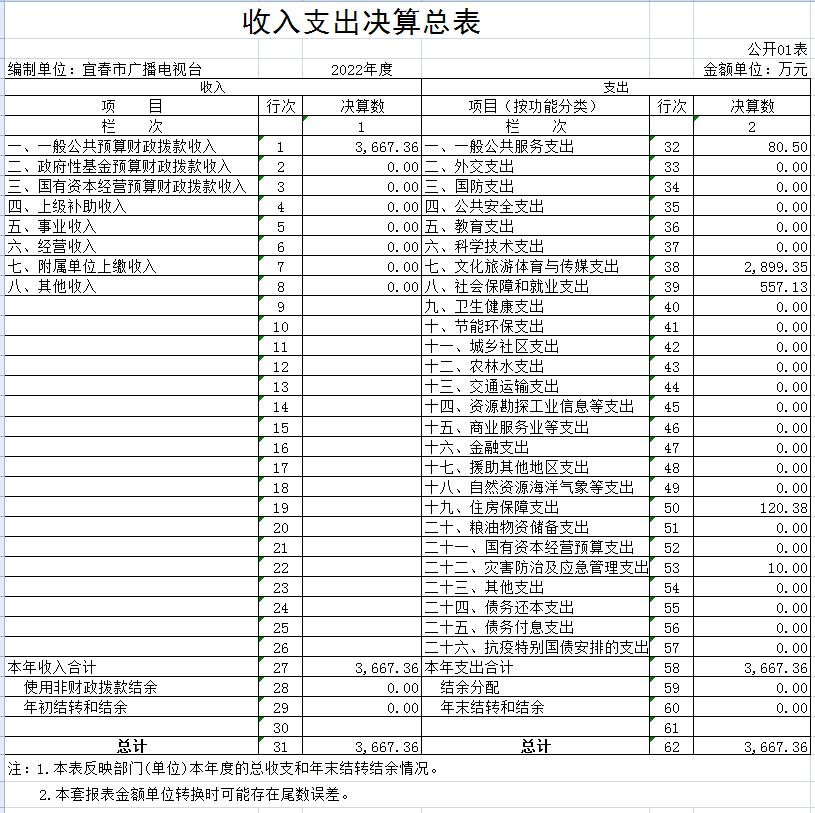 收入支出决算总表

公开01表

编制单位：宜春市广播电视台　　2022年度　　金额单位：万元

| 收入 | | | 支出 | | |
|---|---|---|---|---|---|
| 项　目 | 行次 | 决算数 | 项目（按功能分类） | 行次 | 决算数 |
| 栏　次 | | 1 | 栏　次 | | 2 |
| 一、一般公共预算财政拨款收入 | 1 | 3,667.36 | 一、一般公共服务支出 | 32 | 80.50 |
| 二、政府性基金预算财政拨款收入 | 2 | 0.00 | 二、外交支出 | 33 | 0.00 |
| 三、国有资本经营预算财政拨款收入 | 3 | 0.00 | 三、国防支出 | 34 | 0.00 |
| 四、上级补助收入 | 4 | 0.00 | 四、公共安全支出 | 35 | 0.00 |
| 五、事业收入 | 5 | 0.00 | 五、教育支出 | 36 | 0.00 |
| 六、经营收入 | 6 | 0.00 | 六、科学技术支出 | 37 | 0.00 |
| 七、附属单位上缴收入 | 7 | 0.00 | 七、文化旅游体育与传媒支出 | 38 | 2,899.35 |
| 八、其他收入 | 8 | 0.00 | 八、社会保障和就业支出 | 39 | 557.13 |
| | 9 | | 九、卫生健康支出 | 40 | 0.00 |
| | 10 | | 十、节能环保支出 | 41 | 0.00 |
| | 11 | | 十一、城乡社区支出 | 42 | 0.00 |
| | 12 | | 十二、农林水支出 | 43 | 0.00 |
| | 13 | | 十三、交通运输支出 | 44 | 0.00 |
| | 14 | | 十四、资源勘探工业信息等支出 | 45 | 0.00 |
| | 15 | | 十五、商业服务业等支出 | 46 | 0.00 |
| | 16 | | 十六、金融支出 | 47 | 0.00 |
| | 17 | | 十七、援助其他地区支出 | 48 | 0.00 |
| | 18 | | 十八、自然资源海洋气象等支出 | 49 | 0.00 |
| | 19 | | 十九、住房保障支出 | 50 | 120.38 |
| | 20 | | 二十、粮油物资储备支出 | 51 | 0.00 |
| | 21 | | 二十一、国有资本经营预算支出 | 52 | 0.00 |
| | 22 | | 二十二、灾害防治及应急管理支出 | 53 | 10.00 |
| | 23 | | 二十三、其他支出 | 54 | 0.00 |
| | 24 | | 二十四、债务还本支出 | 55 | 0.00 |
| | 25 | | 二十五、债务付息支出 | 56 | 0.00 |
| | 26 | | 二十六、抗疫特别国债安排的支出 | 57 | 0.00 |
| 本年收入合计 | 27 | 3,667.36 | 本年支出合计 | 58 | 3,667.36 |
| 使用非财政拨款结余 | 28 | 0.00 | 结余分配 | 59 | 0.00 |
| 年初结转和结余 | 29 | 0.00 | 年末结转和结余 | 60 | 0.00 |
| | 30 | | | 61 | |
| 总计 | 31 | 3,667.36 | 总计 | 62 | 3,667.36 |

注：1.本表反映部门(单位)本年度的总收支和年末结转结余情况。

2.本套报表金额单位转换时可能存在尾数误差。